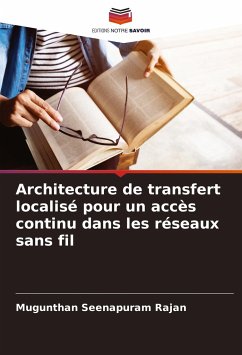 EDITIONS NOTRE SAVOIR

Architecture de transfert localisé pour un accès continu dans les réseaux sans fil

Mugunthan Seenapuram Rajan